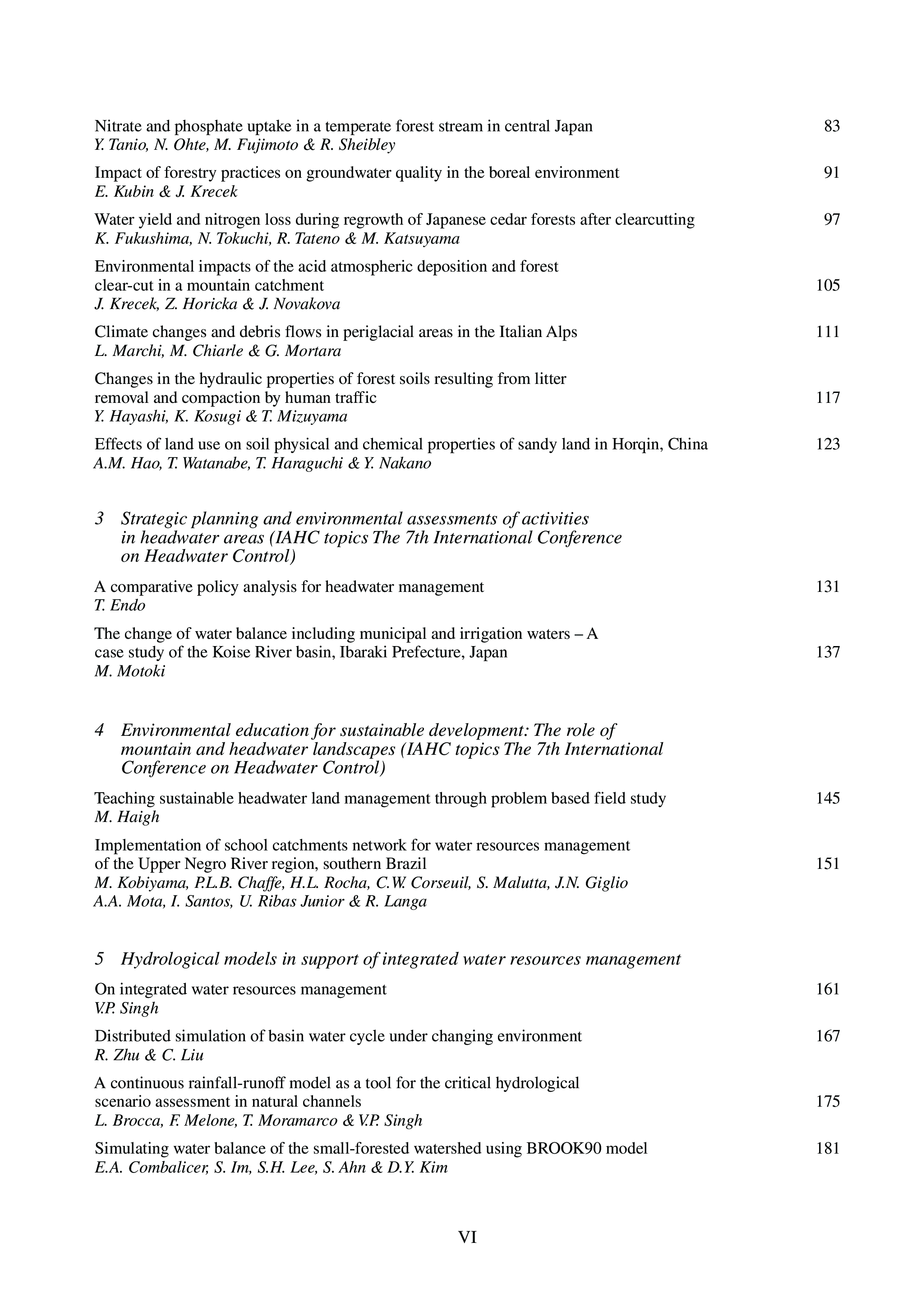 Nitrate and phosphate uptake in a temperate forest stream in central Japan 83
Y. Tanio, N. Ohte, M. Fujimoto & R. Sheibley

Impact of forestry practices on groundwater quality in the boreal environment 91
E. Kubin & J. Krecek

Water yield and nitrogen loss during regrowth of Japanese cedar forests after clearcutting 97
K. Fukushima, N. Tokuchi, R. Tateno & M. Katsuyama

Environmental impacts of the acid atmospheric deposition and forest clear-cut in a mountain catchment 105
J. Krecek, Z. Horicka & J. Novakova

Climate changes and debris flows in periglacial areas in the Italian Alps 111
L. Marchi, M. Chiarle & G. Mortara

Changes in the hydraulic properties of forest soils resulting from litter removal and compaction by human traffic 117
Y. Hayashi, K. Kosugi & T. Mizuyama

Effects of land use on soil physical and chemical properties of sandy land in Horqin, China 123
A.M. Hao, T. Watanabe, T. Haraguchi & Y. Nakano

3 Strategic planning and environmental assessments of activities in headwater areas (IAHC topics The 7th International Conference on Headwater Control)

A comparative policy analysis for headwater management 131
T. Endo

The change of water balance including municipal and irrigation waters – A case study of the Koise River basin, Ibaraki Prefecture, Japan 137
M. Motoki

4 Environmental education for sustainable development: The role of mountain and headwater landscapes (IAHC topics The 7th International Conference on Headwater Control)

Teaching sustainable headwater land management through problem based field study 145
M. Haigh

Implementation of school catchments network for water resources management of the Upper Negro River region, southern Brazil 151
M. Kobiyama, P.L.B. Chaffe, H.L. Rocha, C.W. Corseuil, S. Malutta, J.N. Giglio A.A. Mota, I. Santos, U. Ribas Junior & R. Langa

5 Hydrological models in support of integrated water resources management

On integrated water resources management 161
V.P. Singh

Distributed simulation of basin water cycle under changing environment 167
R. Zhu & C. Liu

A continuous rainfall-runoff model as a tool for the critical hydrological scenario assessment in natural channels 175
L. Brocca, F. Melone, T. Moramarco & V.P. Singh

Simulating water balance of the small-forested watershed using BROOK90 model 181
E.A. Combalicer, S. Im, S.H. Lee, S. Ahn & D.Y. Kim

VI